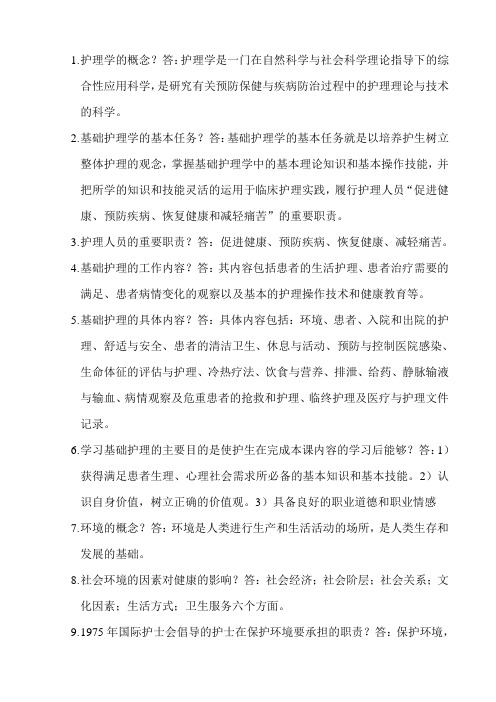 1.护理学的概念？答：护理学是一门在自然科学与社会科学理论指导下的综合性应用科学，是研究有关预防保健与疾病防治过程中的护理理论与技术的科学。

2.基础护理学的基本任务？答：基础护理学的基本任务就是以培养护生树立整体护理的观念，掌握基础护理学中的基本理论知识和基本操作技能，并把所学的知识和技能灵活的运用于临床护理实践，履行护理人员“促进健康、预防疾病、恢复健康和减轻痛苦”的重要职责。

3.护理人员的重要职责？答：促进健康、预防疾病、恢复健康、减轻痛苦。

4.基础护理的工作内容？答：其内容包括患者的生活护理、患者治疗需要的满足、患者病情变化的观察以及基本的护理操作技术和健康教育等。

5.基础护理的具体内容？答：具体内容包括：环境、患者、入院和出院的护理、舒适与安全、患者的清洁卫生、休息与活动、预防与控制医院感染、生命体征的评估与护理、冷热疗法、饮食与营养、排泄、给药、静脉输液与输血、病情观察及危重患者的抢救和护理、临终护理及医疗与护理文件记录。

6.学习基础护理的主要目的是使护生在完成本课内容的学习后能够？答：1）获得满足患者生理、心理社会需求所必备的基本知识和基本技能。2）认识自身价值，树立正确的价值观。3）具备良好的职业道德和职业情感

7.环境的概念？答：环境是人类进行生产和生活活动的场所，是人类生存和发展的基础。

8.社会环境的因素对健康的影响？答：社会经济；社会阶层；社会关系；文化因素；生活方式；卫生服务六个方面。

9.1975 年国际护士会倡导的护士在保护环境要承担的职责？答：保护环境，